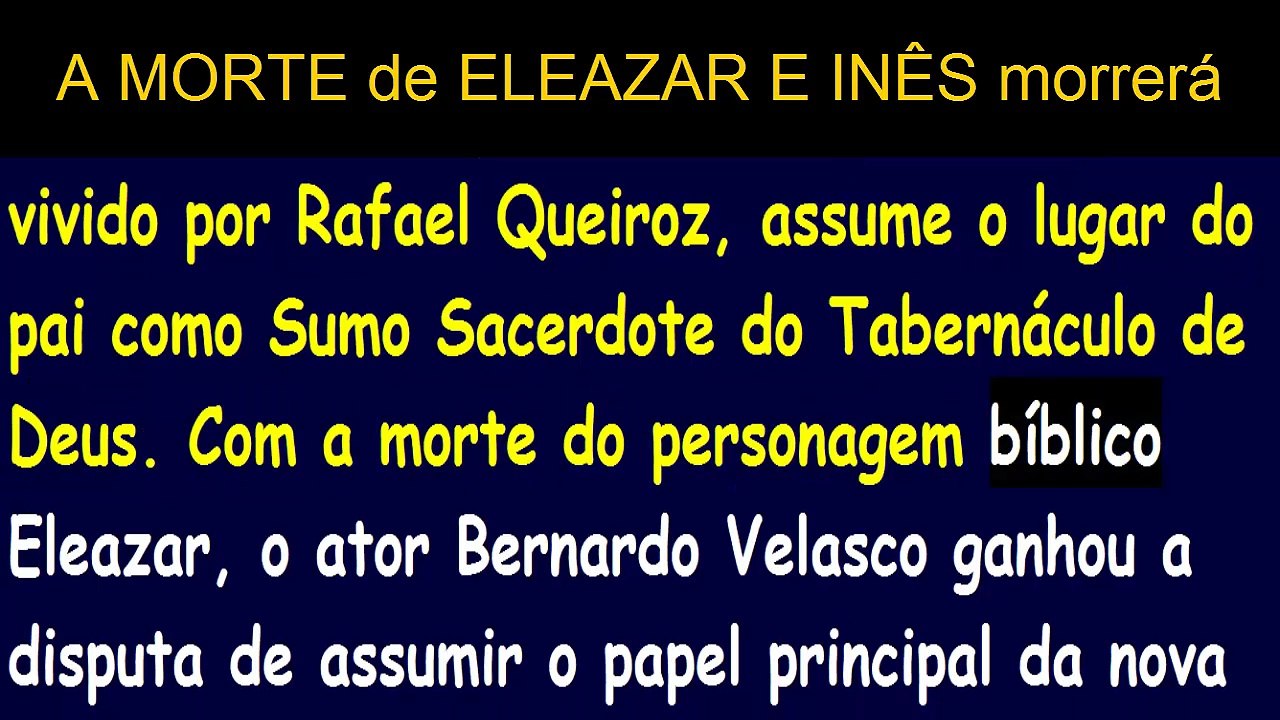 A MORTE de ELEAZAR E INÊS morrerá

vivido por Rafael Queiroz, assume o lugar do pai como Sumo Sacerdote do Tabernáculo de Deus. Com a morte do personagem bíblico Eleazar, o ator Bernardo Velasco ganhou a disputa de assumir o papel principal da nova